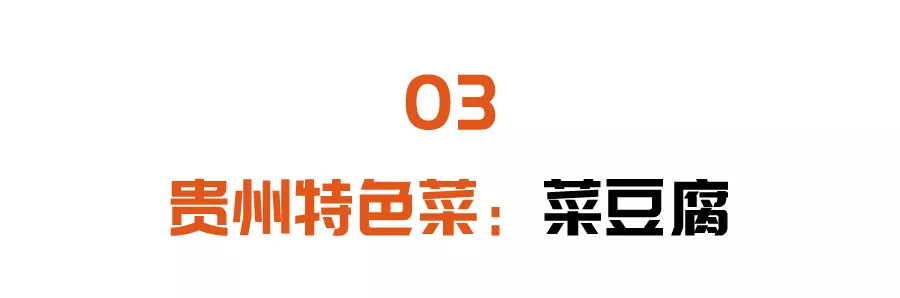 03

贵州特色菜：菜豆腐